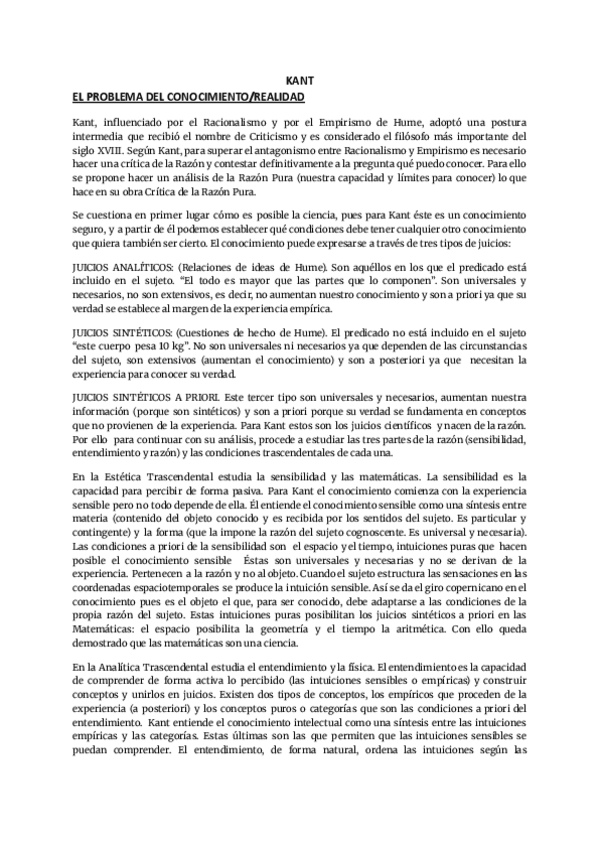 KANT

EL PROBLEMA DEL CONOCIMIENTO/REALIDAD

Kant, influenciado por el Racionalismo y por el Empirismo de Hume, adoptó una postura intermedia que recibió el nombre de Criticismo y es considerado el filósofo más importante del siglo XVIII. Según Kant, para superar el antagonismo entre Racionalismo y Empirismo es necesario hacer una crítica de la Razón y contestar definitivamente a la pregunta qué puedo conocer. Para ello se propone hacer un análisis de la Razón Pura (nuestra capacidad y límites para conocer) lo que hace en su obra Crítica de la Razón Pura.

Se cuestiona en primer lugar cómo es posible la ciencia, pues para Kant éste es un conocimiento seguro, y a partir de él podemos establecer qué condiciones debe tener cualquier otro conocimiento que quiera también ser cierto. El conocimiento puede expresarse a través de tres tipos de juicios:

JUICIOS ANALÍTICOS: (Relaciones de ideas de Hume). Son aquéllos en los que el predicado está incluido en el sujeto. "El todo es mayor que las partes que lo componen". Son universales y necesarios, no son extensivos, es decir, no aumentan nuestro conocimiento y son a priori ya que su verdad se establece al margen de la experiencia empírica.

JUICIOS SINTÉTICOS: (Cuestiones de hecho de Hume). El predicado no está incluido en el sujeto "este cuerpo pesa 10 kg". No son universales ni necesarios ya que dependen de las circunstancias del sujeto, son extensivos (aumentan el conocimiento) y son a posteriori ya que necesitan la experiencia para conocer su verdad.

JUICIOS SINTÉTICOS A PRIORI. Este tercer tipo son universales y necesarios, aumentan nuestra información (porque son sintéticos) y son a priori porque su verdad se fundamenta en conceptos que no provienen de la experiencia. Para Kant estos son los juicios científicos y nacen de la razón. Por ello para continuar con su análisis, procede a estudiar las tres partes de la razón (sensibilidad, entendimiento y razón) y las condiciones trascendentales de cada una.

En la Estética Trascendental estudia la sensibilidad y las matemáticas. La sensibilidad es la capacidad para percibir de forma pasiva. Para Kant el conocimiento comienza con la experiencia sensible pero no todo depende de ella. Él entiende el conocimiento sensible como una síntesis entre materia (contenido del objeto conocido y es recibida por los sentidos del sujeto. Es particular y contingente) y la forma (que la impone la razón del sujeto cognoscente. Es universal y necesaria). Las condiciones a priori de la sensibilidad son el espacio y el tiempo, intuiciones puras que hacen posible el conocimiento sensible Éstas son universales y necesarias y no se derivan de la experiencia. Pertenecen a la razón y no al objeto. Cuando el sujeto estructura las sensaciones en las coordenadas espaciotemporales se produce la intuición sensible. Así se da el giro copernicano en el conocimiento pues es el objeto el que, para ser conocido, debe adaptarse a las condiciones de la propia razón del sujeto. Estas intuiciones puras posibilitan los juicios sintéticos a priori en las Matemáticas: el espacio posibilita la geometría y el tiempo la aritmética. Con ello queda demostrado que las matemáticas son una ciencia.

En la Analítica Trascendental estudia el entendimiento y la física. El entendimiento es la capacidad de comprender de forma activa lo percibido (las intuiciones sensibles o empíricas) y construir conceptos y unirlos en juicios. Existen dos tipos de conceptos, los empíricos que proceden de la experiencia (a posteriori) y los conceptos puros o categorías que son las condiciones a priori del entendimiento. Kant entiende el conocimiento intelectual como una síntesis entre las intuiciones empíricas y las categorías. Estas últimas son las que permiten que las intuiciones sensibles se puedan comprender. El entendimiento, de forma natural, ordena las intuiciones según las